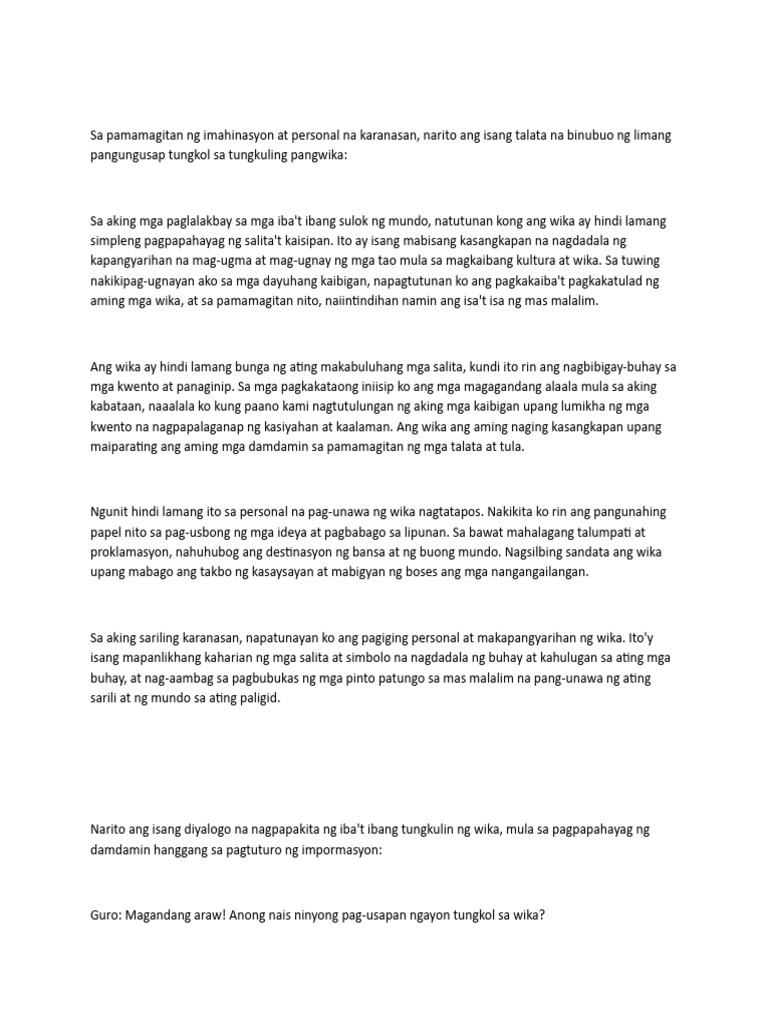 Sa pamamagitan ng imahinasyon at personal na karanasan, narito ang isang talata na binubuo ng limang pangungusap tungkol sa tungkuling pangwika:

Sa aking mga paglalakbay sa mga iba't ibang sulok ng mundo, natutunan kong ang wika ay hindi lamang simpleng pagpapahayag ng salita't kaisipan. Ito ay isang mabisang kasangkapan na nagdadala ng kapangyarihan na mag-ugma at mag-ugnay ng mga tao mula sa magkaibang kultura at wika. Sa tuwing nakikipag-ugnayan ako sa mga dayuhang kaibigan, napagtutunan ko ang pagkakaiba't pagkakatulad ng aming mga wika, at sa pamamagitan nito, naiintindihan namin ang isa't isa ng mas malalim.

Ang wika ay hindi lamang bunga ng ating makabuluhang mga salita, kundi ito rin ang nagbibigay-buhay sa mga kwento at panaginip. Sa mga pagkakataong iniisip ko ang mga magagandang alaala mula sa aking kabataan, naaalala ko kung paano kami nagtutulungan ng aking mga kaibigan upang lumikha ng mga kwento na nagpapalaganap ng kasiyahan at kaalaman. Ang wika ang aming naging kasangkapan upang maiparating ang aming mga damdamin sa pamamagitan ng mga talata at tula.

Ngunit hindi lamang ito sa personal na pag-unawa ng wika nagtatapos. Nakikita ko rin ang pangunahing papel nito sa pag-usbong ng mga ideya at pagbabago sa lipunan. Sa bawat mahalagang talumpati at proklamasyon, nahuhubog ang destinasyon ng bansa at ng buong mundo. Nagsilbing sandata ang wika upang mabago ang takbo ng kasaysayan at mabigyan ng boses ang mga nangangailangan.

Sa aking sariling karanasan, napatunayan ko ang pagiging personal at makapangyarihan ng wika. Ito'y isang mapanlikhang kaharian ng mga salita at simbolo na nagdadala ng buhay at kahulugan sa ating mga buhay, at nag-aambag sa pagbubukas ng mga pinto patungo sa mas malalim na pang-unawa ng ating sarili at ng mundo sa ating paligid.

Narito ang isang diyalogo na nagpapakita ng iba't ibang tungkulin ng wika, mula sa pagpapahayag ng damdamin hanggang sa pagtuturo ng impormasyon:

Guro: Magandang araw! Anong nais ninyong pag-usapan ngayon tungkol sa wika?